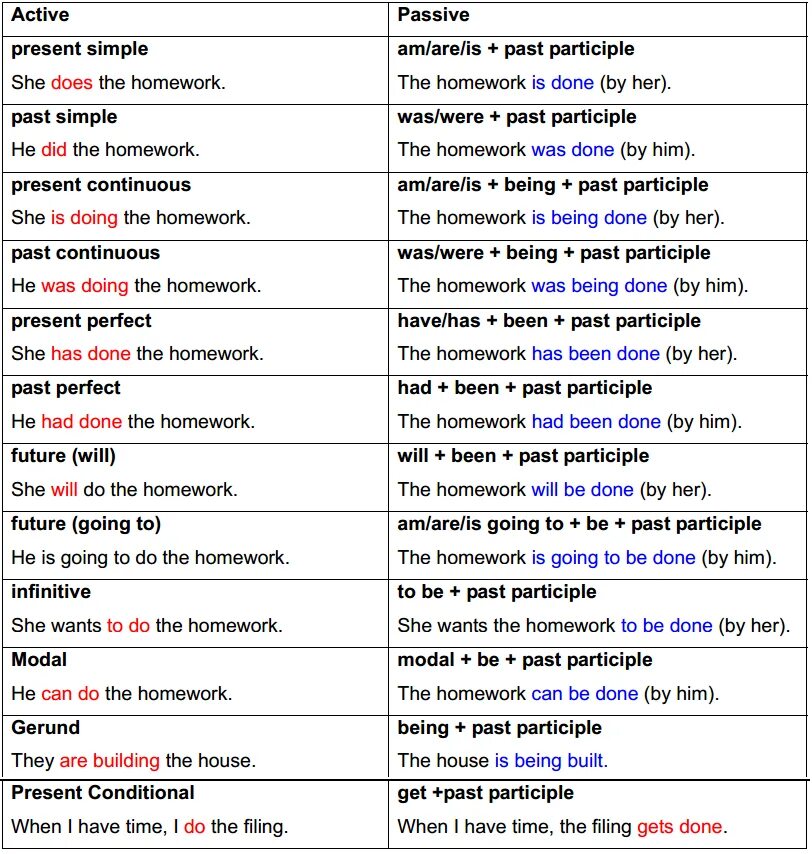 | Active | Passive |
|---|---|
| **present simple** She does the homework. | **am/are/is + past participle** The homework is done (by her). |
| **past simple** He did the homework. | **was/were + past participle** The homework was done (by him). |
| **present continuous** She is doing the homework. | **am/are/is + being + past participle** The homework is being done (by her). |
| **past continuous** He was doing the homework. | **was/were + being + past participle** The homework was being done (by him). |
| **present perfect** She has done the homework. | **have/has + been + past participle** The homework has been done (by her). |
| **past perfect** He had done the homework. | **had + been + past participle** The homework had been done (by him). |
| **future (will)** She will do the homework. | **will + been + past participle** The homework will be done (by her). |
| **future (going to)** He is going to do the homework. | **am/are/is going to + be + past participle** The homework is going to be done (by him). |
| **infinitive** She wants to do the homework. | **to be + past participle** She wants the homework to be done (by her). |
| **Modal** He can do the homework. | **modal + be + past participle** The homework can be done (by him). |
| **Gerund** They are building the house. | **being + past participle** The house is being built. |
| **Present Conditional** When I have time, I do the filing. | **get +past participle** When I have time, the filing gets done. |